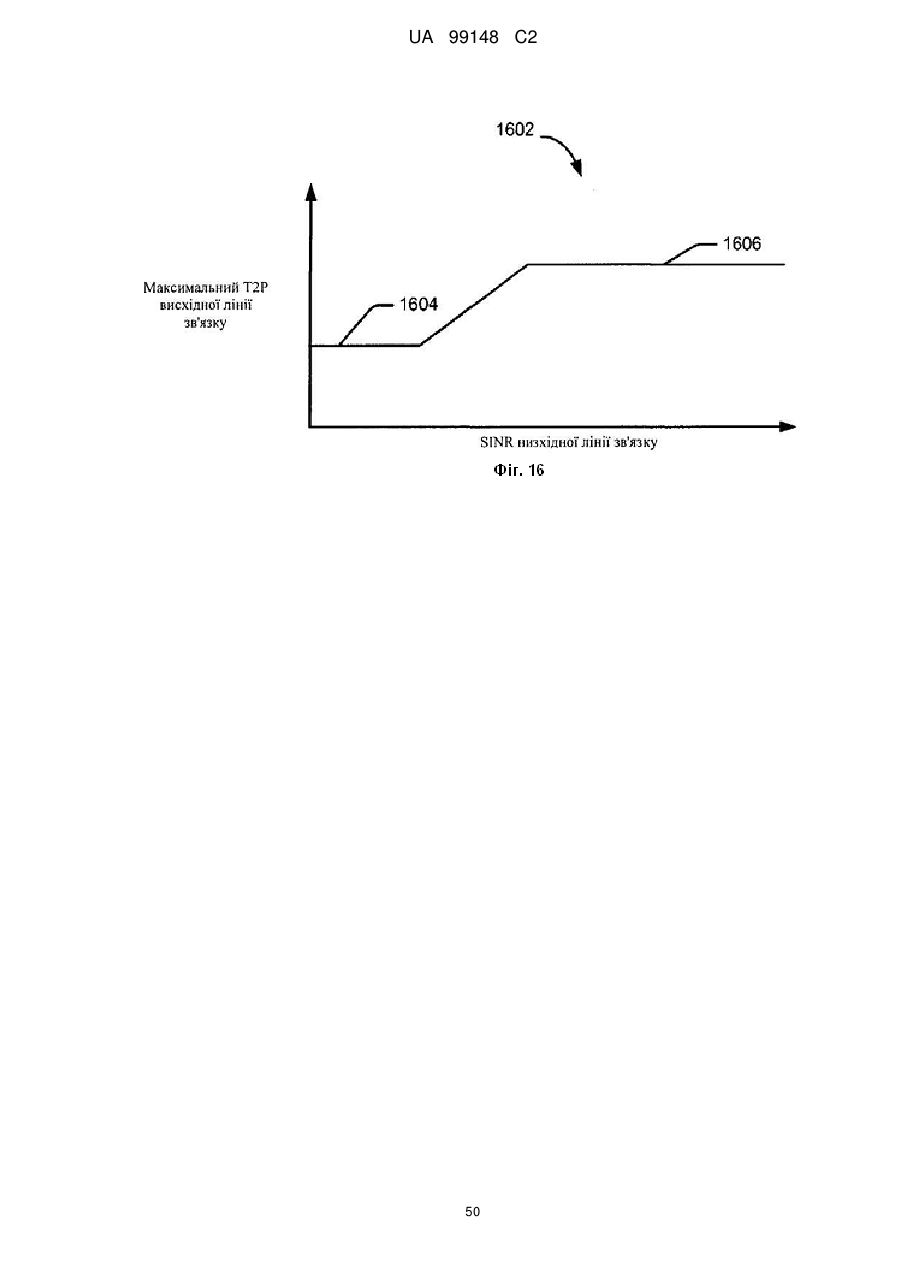 UA 99148 C2

1602

1606

Максимальний T2P висхідної лінії зв'язку

1604

SINR низхідної лінії зв'язку

Фіг. 16

50